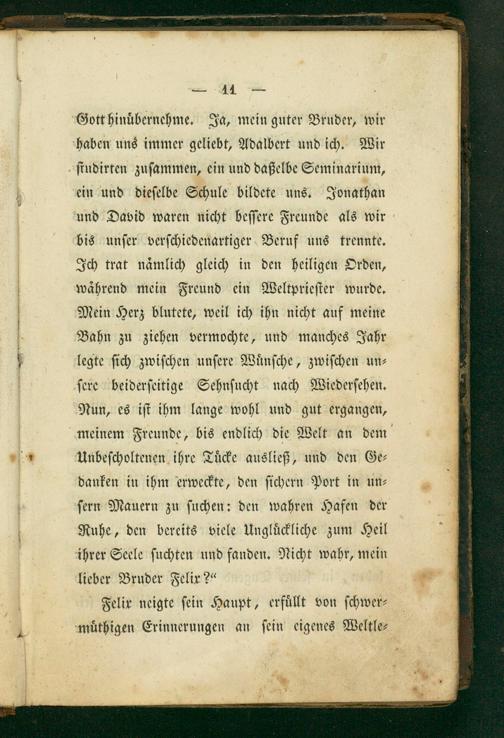 — 11 —

Gott hinübernehme. Ja, mein guter Bruder, wir haben uns immer geliebt, Adalbert und ich. Wir studirten zusammen, ein und daßelbe Seminarium, ein und dieselbe Schule bildete uns. Jonathan und David waren nicht bessere Freunde als wir bis unser verschiedenartiger Beruf uns trennte. Ich trat nämlich gleich in den heiligen Orden, während mein Freund ein Weltpriester wurde. Mein Herz blutete, weil ich ihn nicht auf meine Bahn zu ziehen vermochte, und manches Jahr legte sich zwischen unsere Wünsche, zwischen unsere beiderseitige Sehnsucht nach Wiedersehen. Nun, es ist ihm lange wohl und gut ergangen, meinem Freunde, bis endlich die Welt an dem Unbescholtenen ihre Tücke ausließ, und den Gedanken in ihm erweckte, den sichern Port in unsern Mauern zu suchen: den wahren Hafen der Ruhe, den bereits viele Unglückliche zum Heil ihrer Seele suchten und fanden. Nicht wahr, mein lieber Bruder Felix?"

Felix neigte sein Haupt, erfüllt von schwermüthigen Erinnerungen an sein eigenes Weltle-